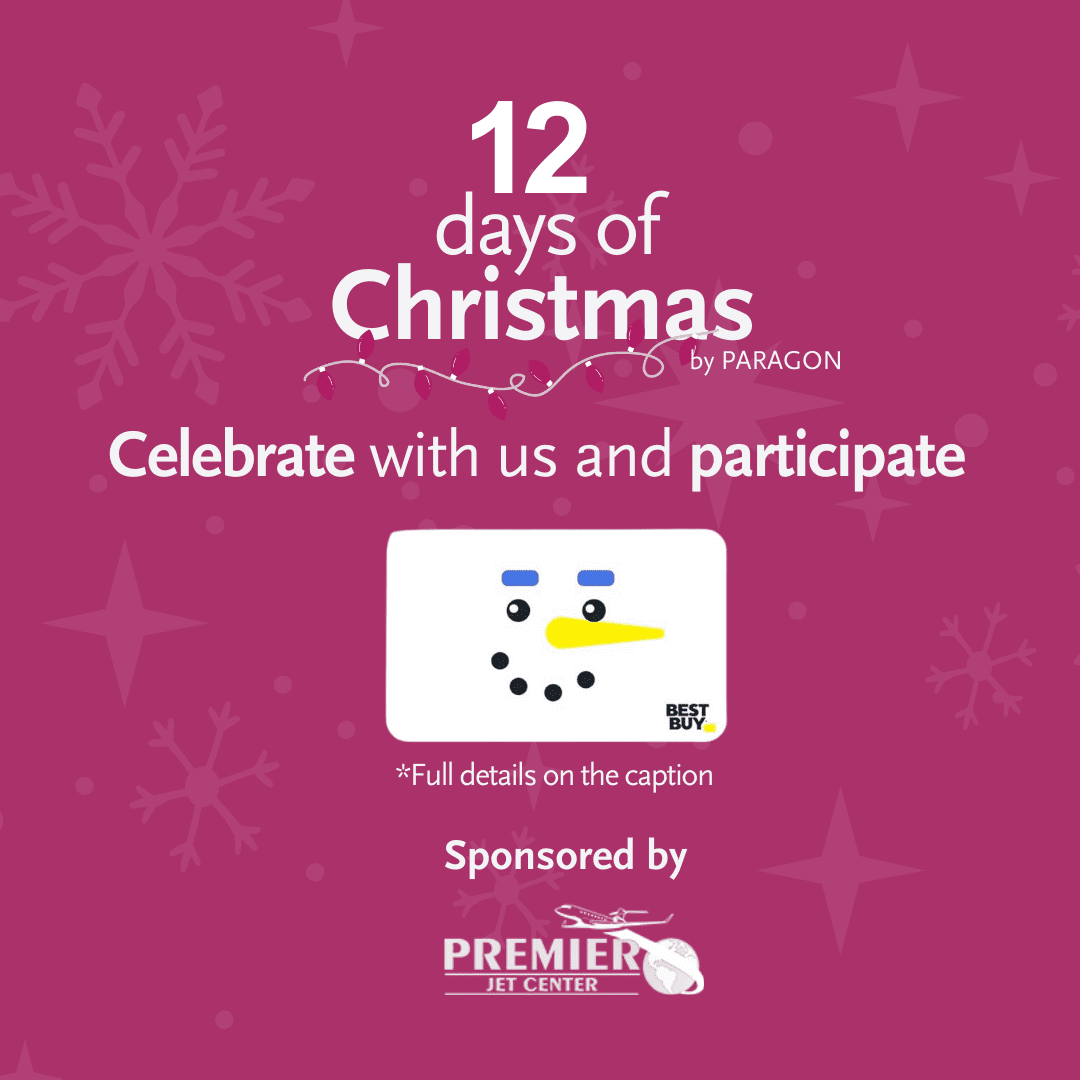 12
days of
Christmas
by PARAGON

Celebrate with us and participate

BEST BUY

*Full details on the caption

Sponsored by

PREMIER
JET CENTER